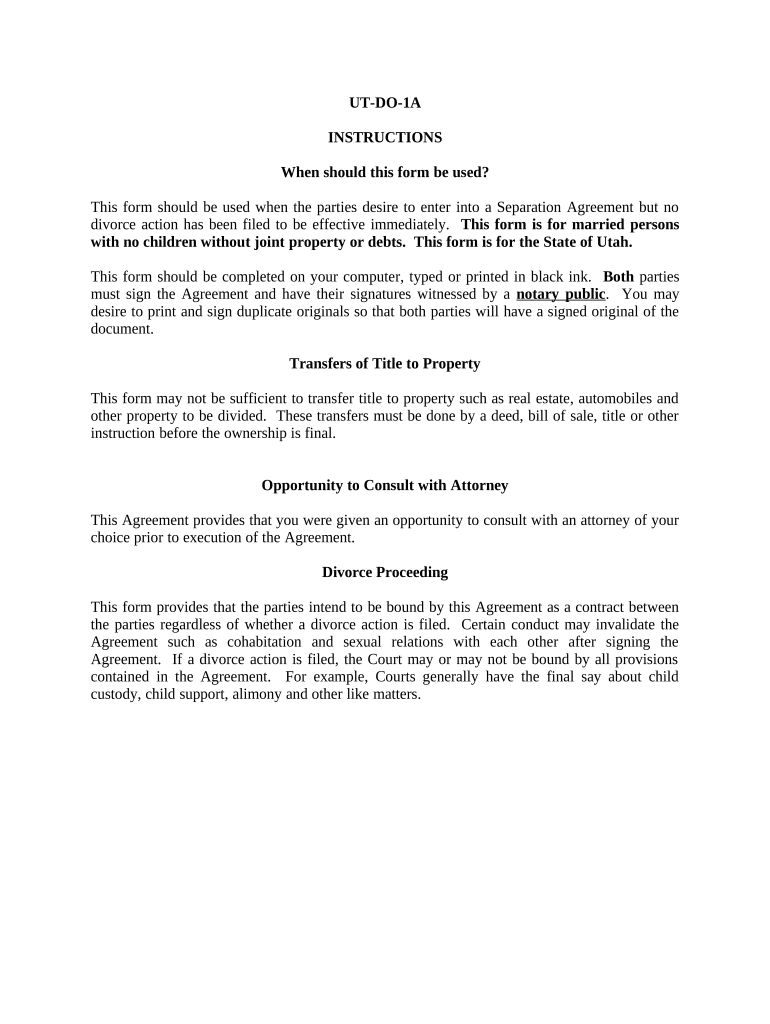 UT-DO-1A

INSTRUCTIONS

When should this form be used?

This form should be used when the parties desire to enter into a Separation Agreement but no divorce action has been filed to be effective immediately. This form is for married persons with no children without joint property or debts. This form is for the State of Utah.

This form should be completed on your computer, typed or printed in black ink. Both parties must sign the Agreement and have their signatures witnessed by a notary public. You may desire to print and sign duplicate originals so that both parties will have a signed original of the document.

Transfers of Title to Property

This form may not be sufficient to transfer title to property such as real estate, automobiles and other property to be divided. These transfers must be done by a deed, bill of sale, title or other instruction before the ownership is final.

Opportunity to Consult with Attorney

This Agreement provides that you were given an opportunity to consult with an attorney of your choice prior to execution of the Agreement.

Divorce Proceeding

This form provides that the parties intend to be bound by this Agreement as a contract between the parties regardless of whether a divorce action is filed. Certain conduct may invalidate the Agreement such as cohabitation and sexual relations with each other after signing the Agreement. If a divorce action is filed, the Court may or may not be bound by all provisions contained in the Agreement. For example, Courts generally have the final say about child custody, child support, alimony and other like matters.